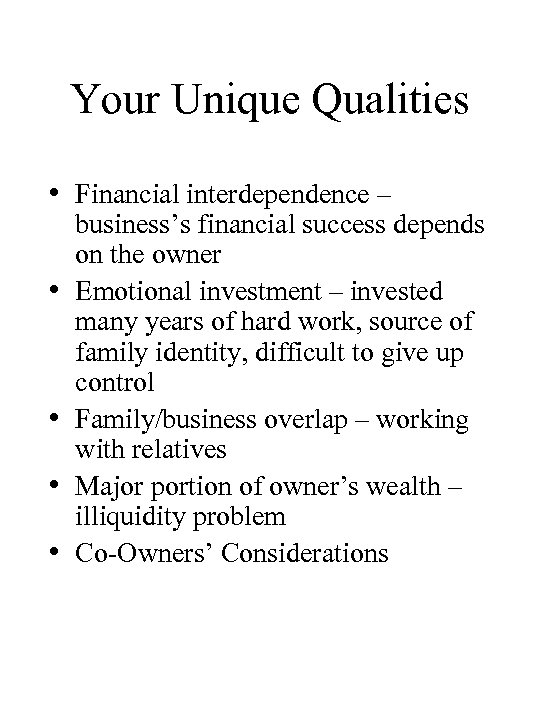 Your Unique Qualities

• Financial interdependence – business's financial success depends on the owner
• Emotional investment – invested many years of hard work, source of family identity, difficult to give up control
• Family/business overlap – working with relatives
• Major portion of owner's wealth – illiquidity problem
• Co-Owners' Considerations